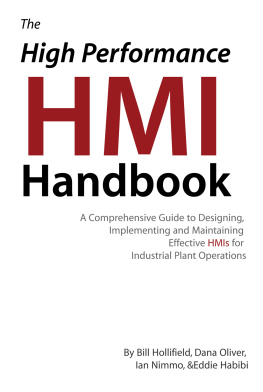 The

High Performance

HMI

Handbook

A Comprehensive Guide to Designing, Implementing and Maintaining Effective HMIs for Industrial Plant Operations

By Bill Hollifield, Dana Oliver, Ian Nimmo, &Eddie Habibi